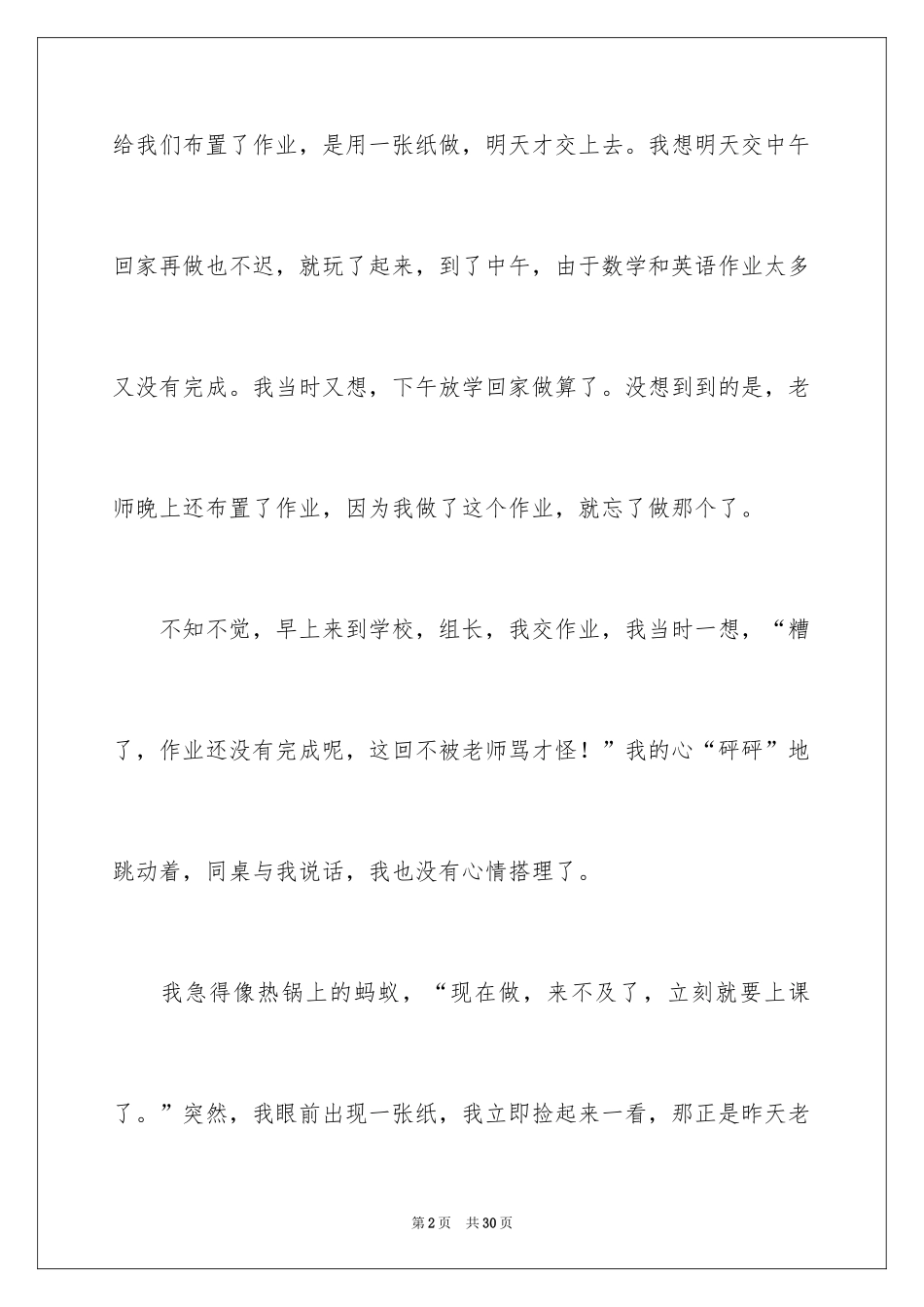 给我们布置了作业，是用一张纸做，明天才交上去。我想明天交中午回家再做也不迟，就玩了起来，到了中午，由于数学和英语作业太多又没有完成。我当时又想，下午放学回家做算了。没想到到的是，老师晚上还布置了作业，因为我做了这个作业，就忘了做那个了。

不知不觉，早上来到学校，组长，我交作业，我当时一想，“糟了，作业还没有完成呢，这回不被老师骂才怪！”我的心“砰砰”地跳动着，同桌与我说话，我也没有心情搭理了。

我急得像热锅上的蚂蚁，“现在做，来不及了，立刻就要上课了。”突然，我眼前出现一张纸，我立即捡起来一看，那正是昨天老

第2页 共30页